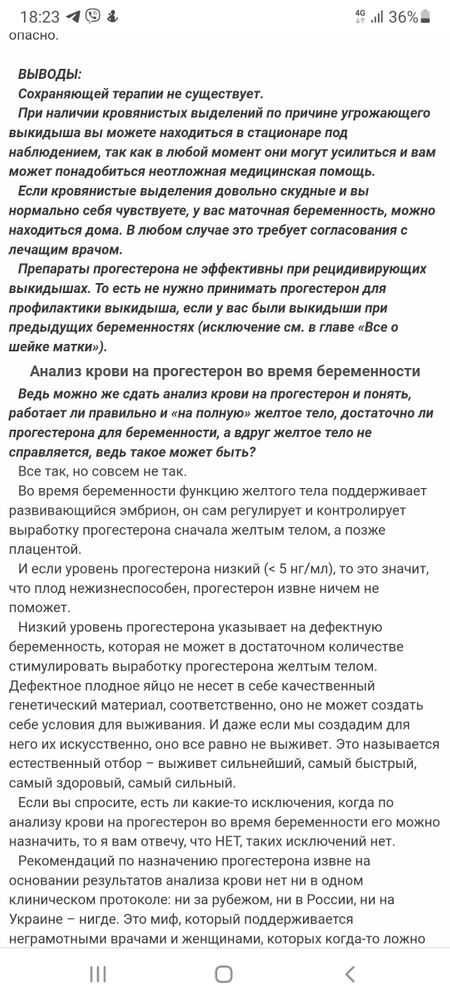 18:23 4G 36%
опасно.

ВЫВОДЫ:
Сохраняющей терапии не существует.
При наличии кровянистых выделений по причине угрожающего выкидыша вы можете находиться в стационаре под наблюдением, так как в любой момент они могут усилиться и вам может понадобиться неотложная медицинская помощь.
Если кровянистые выделения довольно скудные и вы нормально себя чувствуете, у вас маточная беременность, можно находиться дома. В любом случае это требует согласования с лечащим врачом.
Препараты прогестерона не эффективны при рецидивирующих выкидышах. То есть не нужно принимать прогестерон для профилактики выкидыша, если у вас были выкидыши при предыдущих беременностях (исключение см. в главе «Все о шейке матки»).

Анализ крови на прогестерон во время беременности
Ведь можно же сдать анализ крови на прогестерон и понять, работает ли правильно и «на полную» желтое тело, достаточно ли прогестерона для беременности, а вдруг желтое тело не справляется, ведь такое может быть?
Все так, но совсем не так.
Во время беременности функцию желтого тела поддерживает развивающийся эмбрион, он сам регулирует и контролирует выработку прогестерона сначала желтым телом, а позже плацентой.
И если уровень прогестерона низкий (< 5 нг/мл), то это значит, что плод нежизнеспособен, прогестерон извне ничем не поможет.
Низкий уровень прогестерона указывает на дефектную беременность, которая не может в достаточном количестве стимулировать выработку прогестерона желтым телом. Дефектное плодное яйцо не несет в себе качественный генетический материал, соответственно, оно не может создать себе условия для выживания. И даже если мы создадим для него их искусственно, оно все равно не выживет. Это называется естественный отбор – выживет сильнейший, самый быстрый, самый здоровый, самый сильный.
Если вы спросите, есть ли какие-то исключения, когда по анализу крови на прогестерон во время беременности его можно назначить, то я вам отвечу, что НЕТ, таких исключений нет.
Рекомендаций по назначению прогестерона извне на основании результатов анализа крови нет ни в одном клиническом протоколе: ни за рубежом, ни в России, ни на Украине – нигде. Это миф, который поддерживается неграмотными врачами и женщинами, которых когда-то ложно